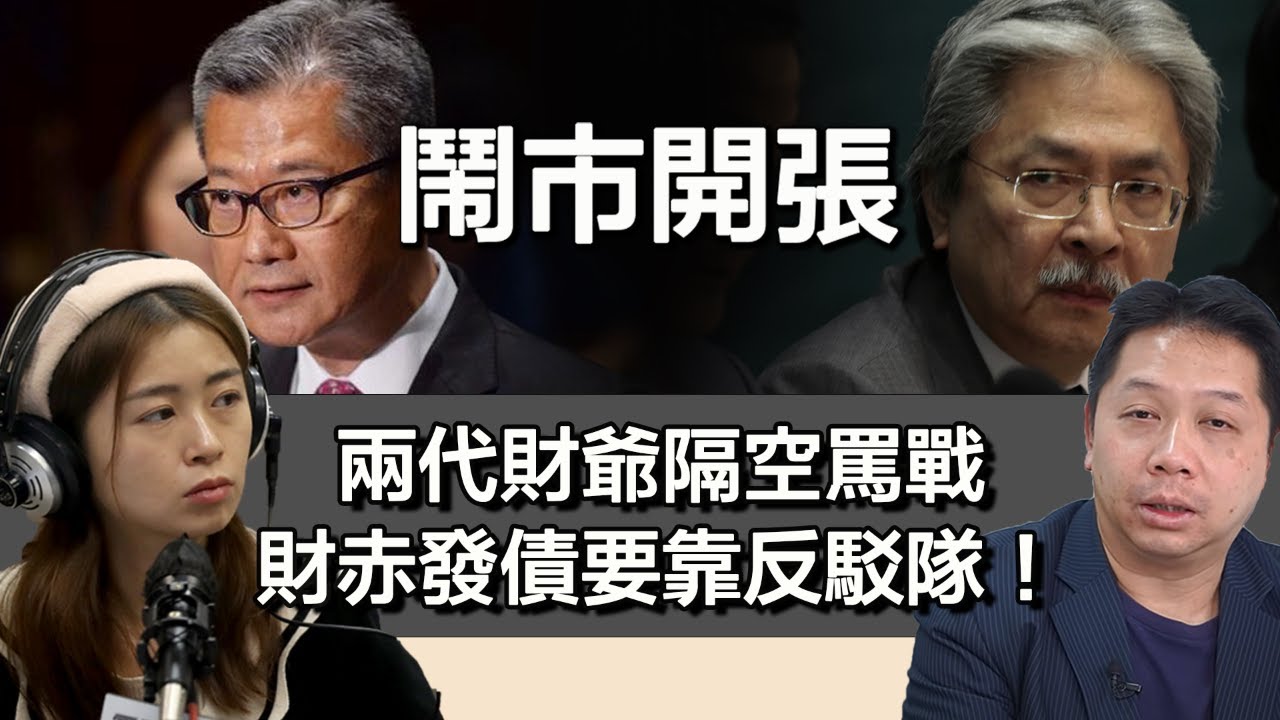 鬧市開張

兩代財爺隔空罵戰
財赤發債要靠反駁隊！